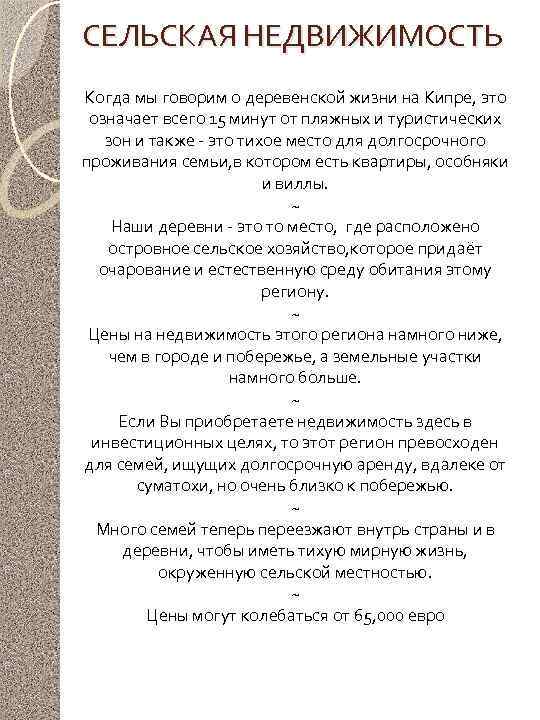 СЕЛЬСКАЯ НЕДВИЖИМОСТЬ

Когда мы говорим о деревенской жизни на Кипре, это означает всего 15 минут от пляжных и туристических зон и также - это тихое место для долгосрочного проживания семьи,в котором есть квартиры, особняки и виллы.

~

Наши деревни - это то место, где расположено островное сельское хозяйство,которое придаёт очарование и естественную среду обитания этому региону.

~

Цены на недвижимость этого региона намного ниже, чем в городе и побережье, а земельные участки намного больше.

~

Если Вы приобретаете недвижимость здесь в инвестиционных целях, то этот регион превосходен для семей, ищущих долгосрочную аренду, вдалеке от суматохи, но очень близко к побережью.

~

Много семей теперь переезжают внутрь страны и в деревни, чтобы иметь тихую мирную жизнь, окруженную сельской местностью.

~

Цены могут колебаться от 65,000 евро